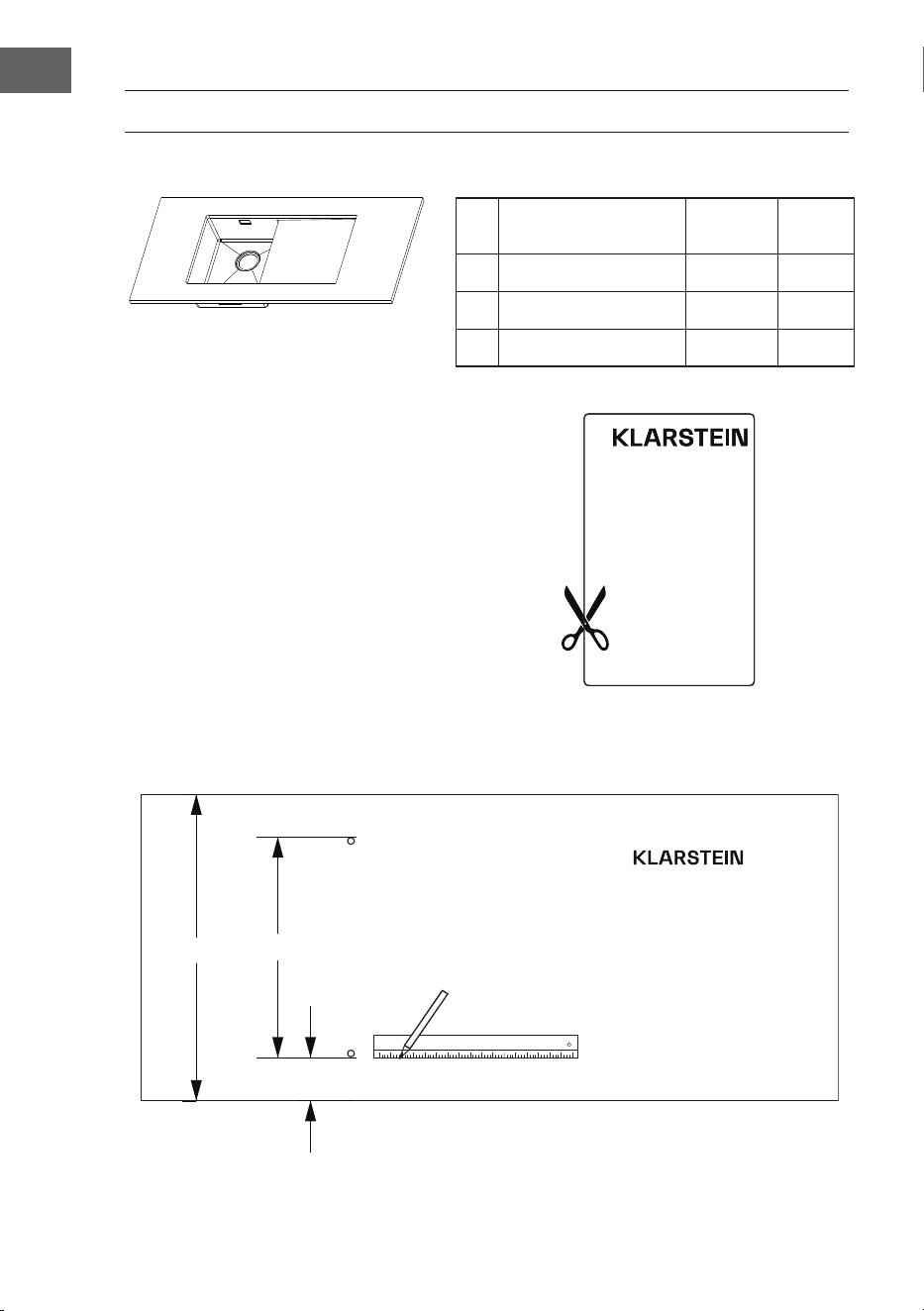 KLARSTEIN

KLARSTEIN